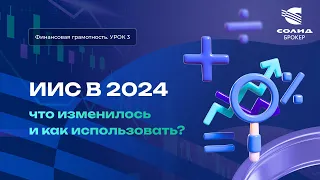 Финансовая грамотность. УРОК 3

СОЛИД
БРОКЕР

ИИС В 2024

что изменилось
и как использовать?